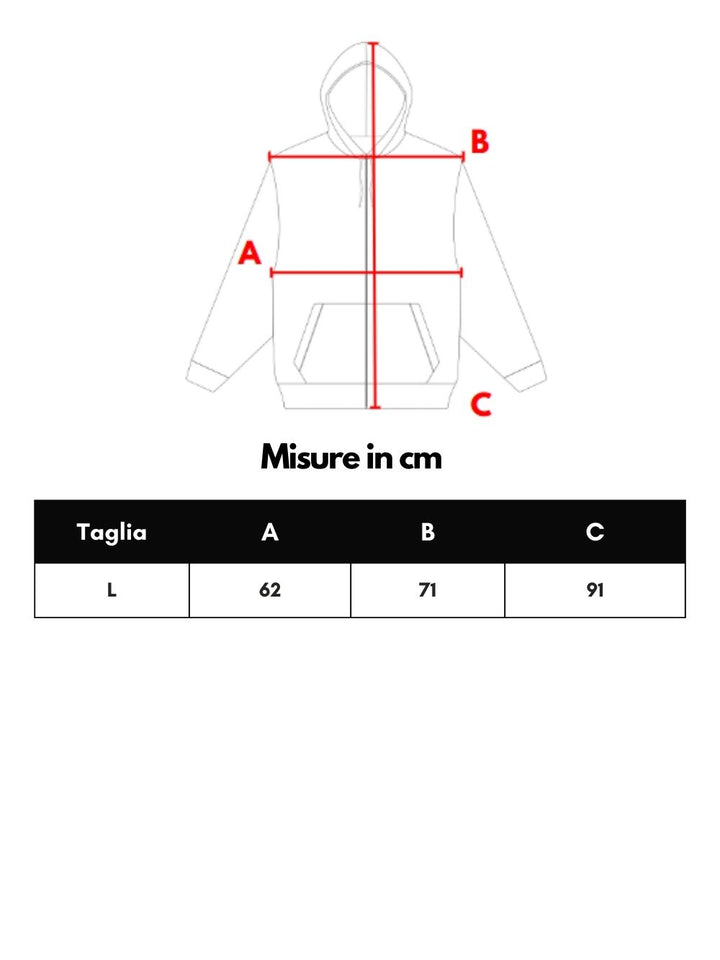 B

A

C

Misure in cm

| Taglia | A | B | C |
|---|---|---|---|
| L | 62 | 71 | 91 |